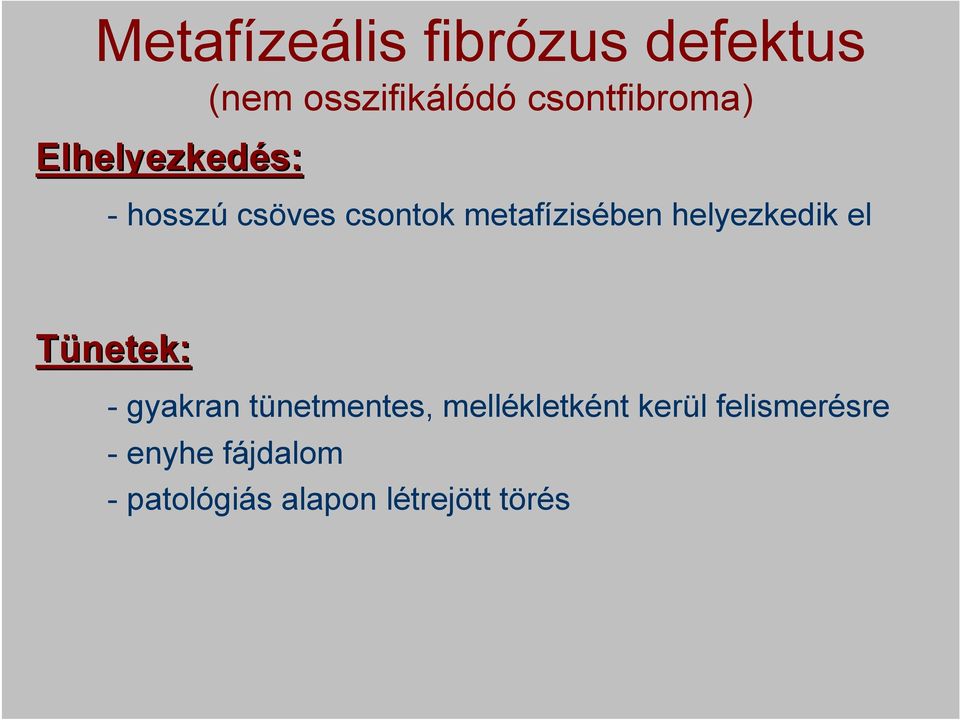 Metafízeális fibrózus defektus
(nem osszifikálódó csontfibroma)

Elhelyezkedés:

- hosszú csöves csontok metafízisében helyezkedik el

Tünetek:

- gyakran tünetmentes, mellékletként kerül felismerésre
- enyhe fájdalom
- patológiás alapon létrejött törés